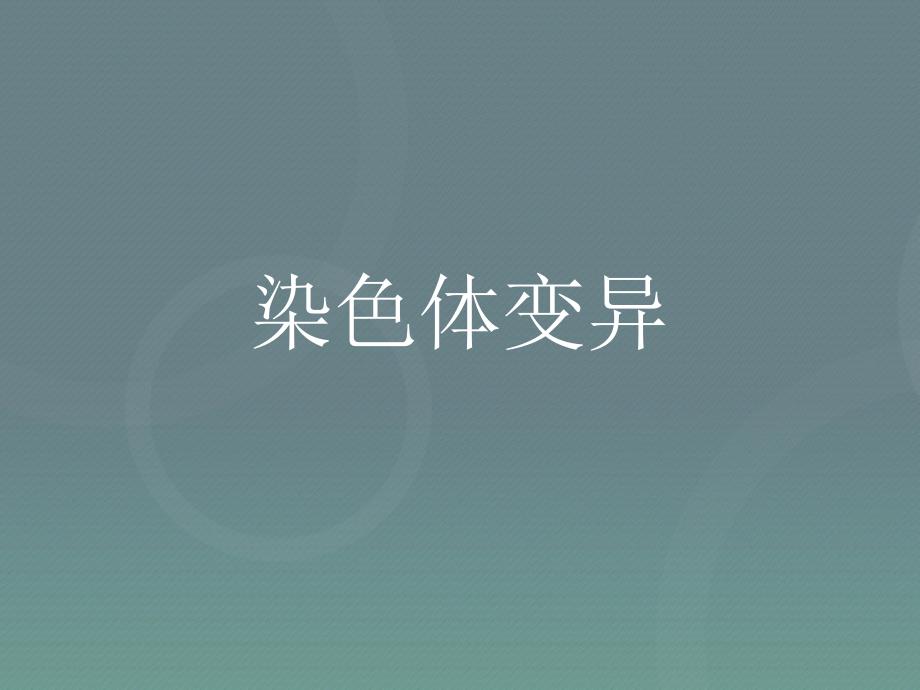 染色体变异